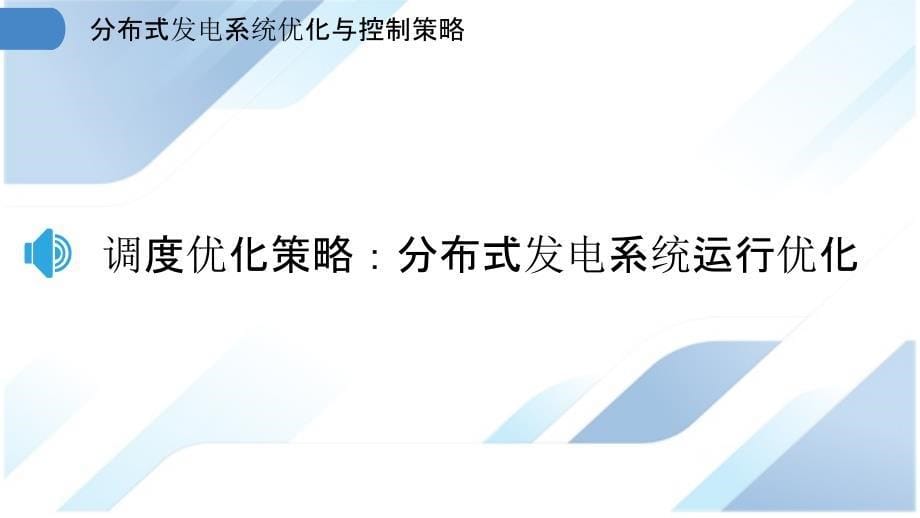 分布式发电系统优化与控制策略

调度优化策略：分布式发电系统运行优化